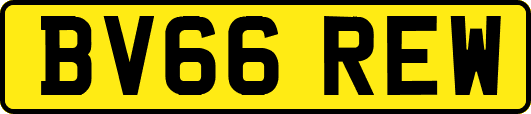 BV66 REW